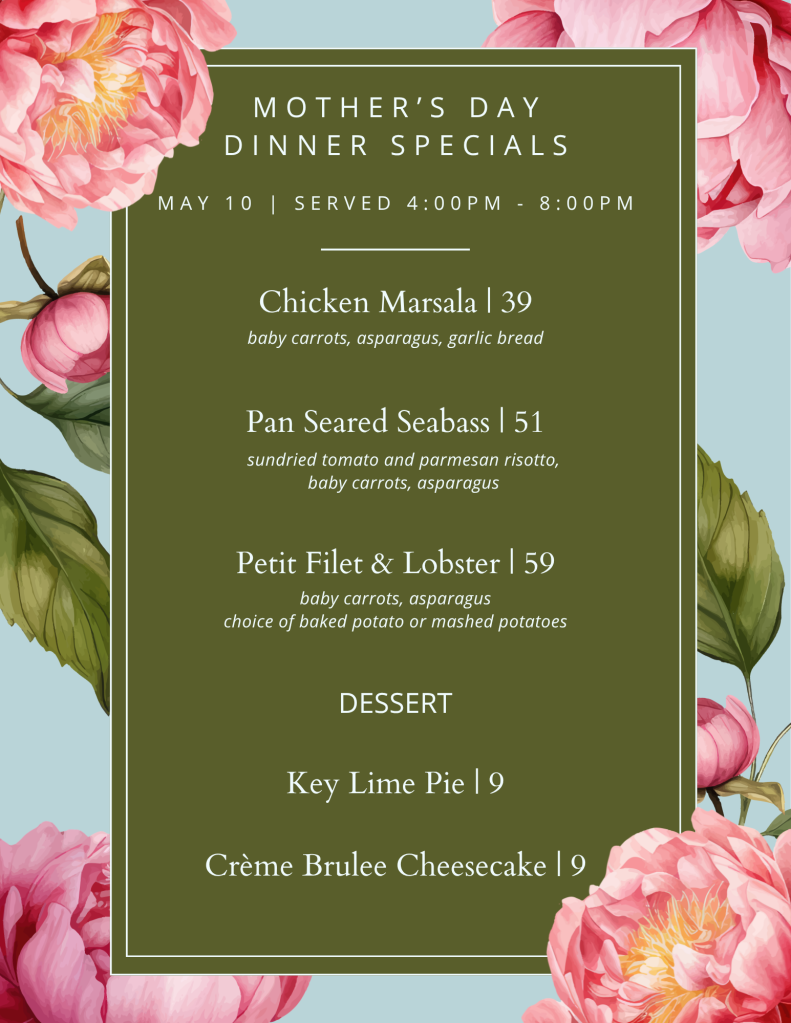 MOTHER'S DAY
DINNER SPECIALS

MAY 10 | SERVED 4:00PM - 8:00PM

Chicken Marsala | 39
baby carrots, asparagus, garlic bread

Pan Seared Seabass | 51
sundried tomato and parmesan risotto, baby carrots, asparagus

Petit Filet & Lobster | 59
baby carrots, asparagus
choice of baked potato or mashed potatoes

DESSERT

Key Lime Pie | 9

Crème Brulee Cheesecake | 9